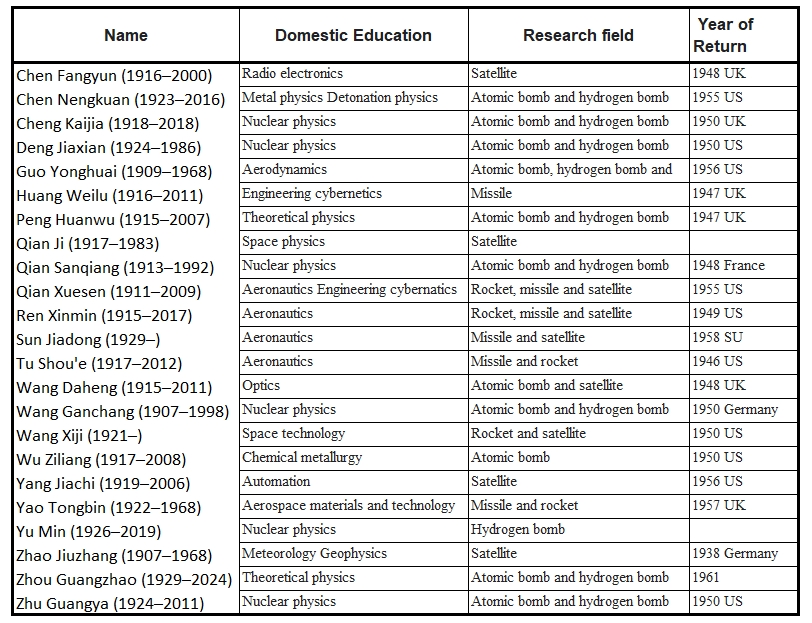 | Name | Domestic Education | Research field | Year of Return |
|---|---|---|---|
| Chen Fangyun (1916–2000) | Radio electronics | Satellite | 1948 UK |
| Chen Nengkuan (1923–2016) | Metal physics Detonation physics | Atomic bomb and hydrogen bomb | 1955 US |
| Cheng Kaijia (1918–2018) | Nuclear physics | Atomic bomb and hydrogen bomb | 1950 UK |
| Deng Jiaxian (1924–1986) | Nuclear physics | Atomic bomb and hydrogen bomb | 1950 US |
| Guo Yonghuai (1909–1968) | Aerodynamics | Atomic bomb, hydrogen bomb and | 1956 US |
| Huang Weilu (1916–2011) | Engineering cybernetics | Missile | 1947 UK |
| Peng Huanwu (1915–2007) | Theoretical physics | Atomic bomb and hydrogen bomb | 1947 UK |
| Qian Ji (1917–1983) | Space physics | Satellite | |
| Qian Sanqiang (1913–1992) | Nuclear physics | Atomic bomb and hydrogen bomb | 1948 France |
| Qian Xuesen (1911–2009) | Aeronautics Engineering cybernatics | Rocket, missile and satellite | 1955 US |
| Ren Xinmin (1915–2017) | Aeronautics | Rocket, missile and satellite | 1949 US |
| Sun Jiadong (1929–) | Aeronautics | Missile and satellite | 1958 SU |
| Tu Shou'e (1917–2012) | Aeronautics | Missile and rocket | 1946 US |
| Wang Daheng (1915–2011) | Optics | Atomic bomb and satellite | 1948 UK |
| Wang Ganchang (1907–1998) | Nuclear physics | Atomic bomb and hydrogen bomb | 1950 Germany |
| Wang Xiji (1921–) | Space technology | Rocket and satellite | 1950 US |
| Wu Ziliang (1917–2008) | Chemical metallurgy | Atomic bomb | 1950 US |
| Yang Jiachi (1919–2006) | Automation | Satellite | 1956 US |
| Yao Tongbin (1922–1968) | Aerospace materials and technology | Missile and rocket | 1957 UK |
| Yu Min (1926–2019) | Nuclear physics | Hydrogen bomb | |
| Zhao Jiuzhang (1907–1968) | Meteorology Geophysics | Satellite | 1938 Germany |
| Zhou Guangzhao (1929–2024) | Theoretical physics | Atomic bomb and hydrogen bomb | 1961 |
| Zhu Guangya (1924–2011) | Nuclear physics | Atomic bomb and hydrogen bomb | 1950 US |